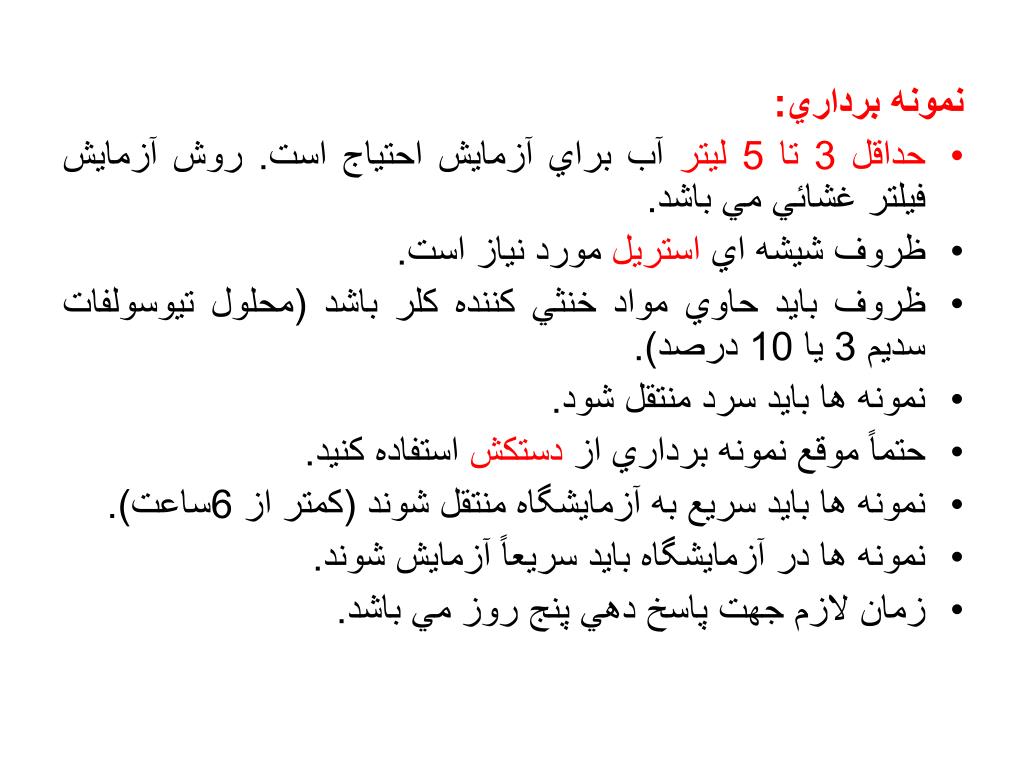 نمونه برداري:

• حداقل 3 تا 5 ليتر آب براي آزمايش احتياج است. روش آزمايش فيلتر غشائي مي باشد.
• ظروف شيشه اي استريل مورد نياز است.
• ظروف بايد حاوي مواد خنثي كننده كلر باشد (محلول تيوسولفات سديم 3 يا 10 درصد).
• نمونه ها بايد سرد منتقل شود.
• حتماً موقع نمونه برداري از دستكش استفاده كنيد.
• نمونه ها بايد سريع به آزمايشگاه منتقل شوند (كمتر از 6ساعت).
• نمونه ها در آزمايشگاه بايد سريعاً آزمايش شوند.
• زمان لازم جهت پاسخ دهي پنج روز مي باشد.